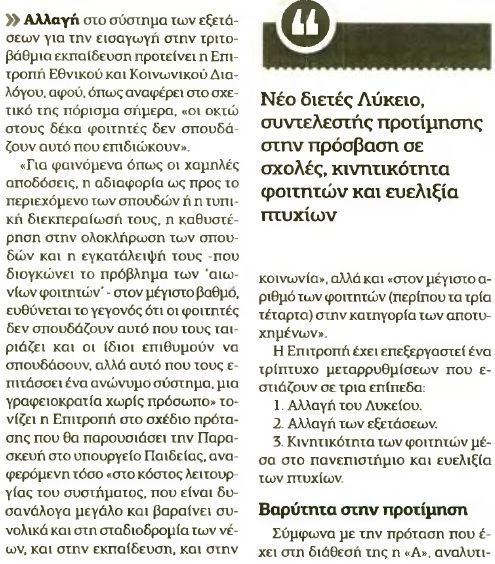 » **Αλλαγή** στο σύστημα των εξετάσεων για την εισαγωγή στην τριτοβάθμια εκπαίδευση προτείνει η Επιτροπή Εθνικού και Κοινωνικού Διαλόγου, αφού, όπως αναφέρει στο σχετικό της πόρισμα σήμερα, «οι οκτώ στους δέκα φοιτητές δεν σπουδάζουν αυτό που επιδιώκουν».

«Για φαινόμενα όπως οι χαμηλές αποδόσεις, η αδιαφορία ως προς το περιεχόμενο των σπουδών ή η τυπική διεκπεραίωσή τους, η καθυστέρηση στην ολοκλήρωση των σπουδών και η εγκατάλειψή τους -που διογκώνει το πρόβλημα των 'αιωνίων φοιτητών' - στον μέγιστο βαθμό, ευθύνεται το γεγονός ότι οι φοιτητές δεν σπουδάζουν αυτό που τους ταιριάζει και οι ίδιοι επιθυμούν να σπουδάσουν, αλλά αυτό που τους επιτάσσει ένα ανώνυμο σύστημα, μια γραφειοκρατία χωρίς πρόσωπο» τονίζει η Επιτροπή στο σχέδιο πρότασης που θα παρουσιάσει την Παρασκευή στο υπουργείο Παιδείας, αναφερόμενη τόσο «στο κόστος λειτουργίας του συστήματος, που είναι δυσανάλογα μεγάλο και βαραίνει συνολικά και στη σταδιοδρομία των νέων, και στην εκπαίδευση, και στην

Νέο διετές Λύκειο, συντελεστής προτίμησης στην πρόσβαση σε σχολές, κινητικότητα φοιτητών και ευελιξία πτυχίων

κοινωνία», αλλά και «στον μέγιστο αριθμό των φοιτητών (περίπου τα τρία τέταρτα) στην κατηγορία των αποτυχημένων».

Η Επιτροπή έχει επεξεργαστεί ένα τρίπτυχο μεταρρυθμίσεων που εστιάζουν σε τρια επίπεδα:

1. Αλλαγή του Λυκείου.
2. Αλλαγή των εξετάσεων.
3. Κινητικότητα των φοιτητών μέσα στο πανεπιστήμιο και ευελιξία των πτυχίων.

**Βαρύτητα στην προτίμηση**

Σύμφωνα με την πρόταση που έχει στη διάθεσή της η «Α», αναλυτι-